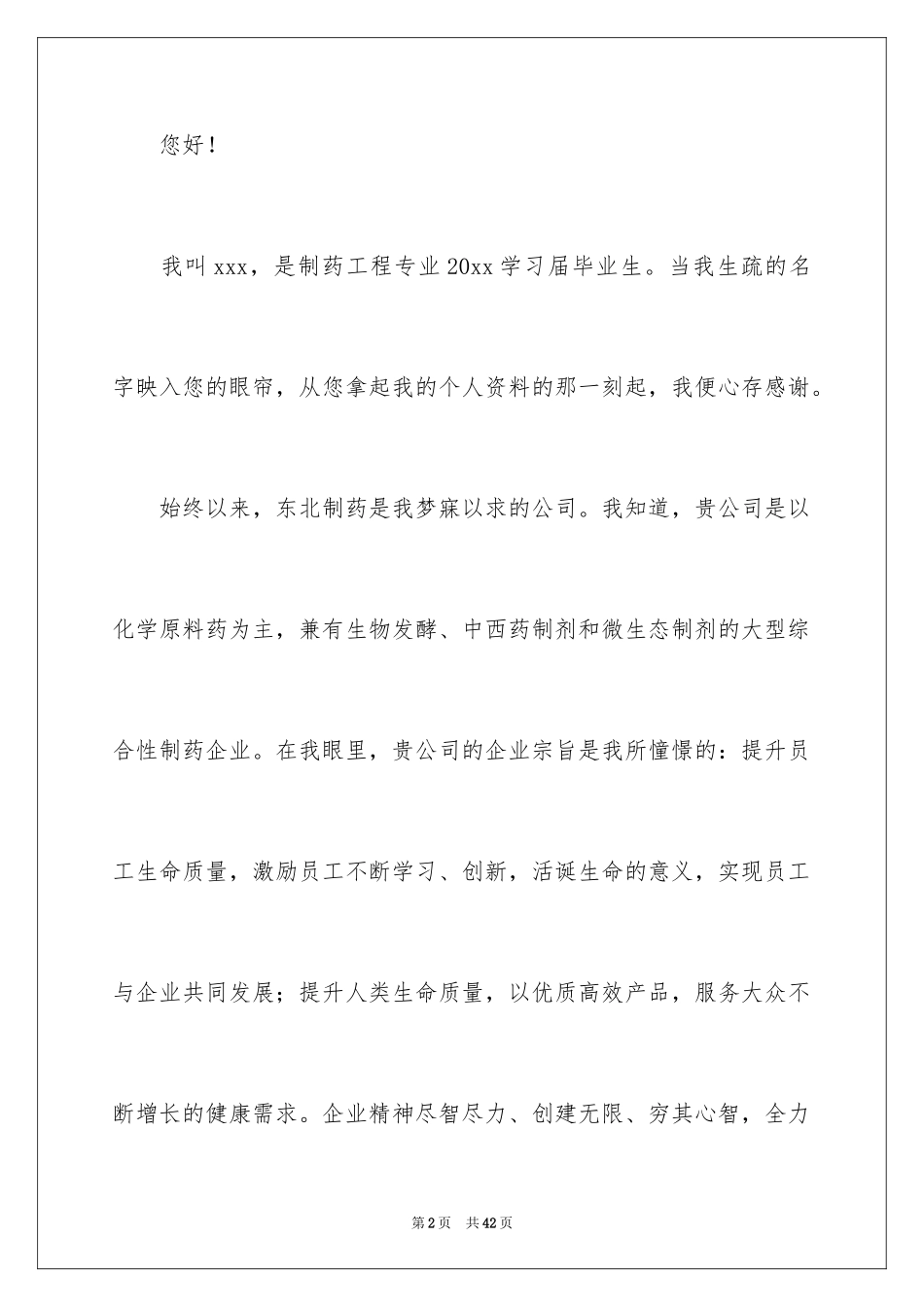 您好！

我叫xxx，是制药工程专业20xx学习届毕业生。当我生疏的名字映入您的眼帘，从您拿起我的个人资料的那一刻起，我便心存感谢。

始终以来，东北制药是我梦寐以求的公司。我知道，贵公司是以化学原料药为主，兼有生物发酵、中西药制剂和微生态制剂的大型综合性制药企业。在我眼里，贵公司的企业宗旨是我所憧憬的：提升员工生命质量，激励员工不断学习、创新，活诞生命的意义，实现员工与企业共同发展；提升人类生命质量，以优质高效产品，服务大众不断增长的健康需求。企业精神尽智尽力、创建无限、穷其心智，全力

第2页　共42页